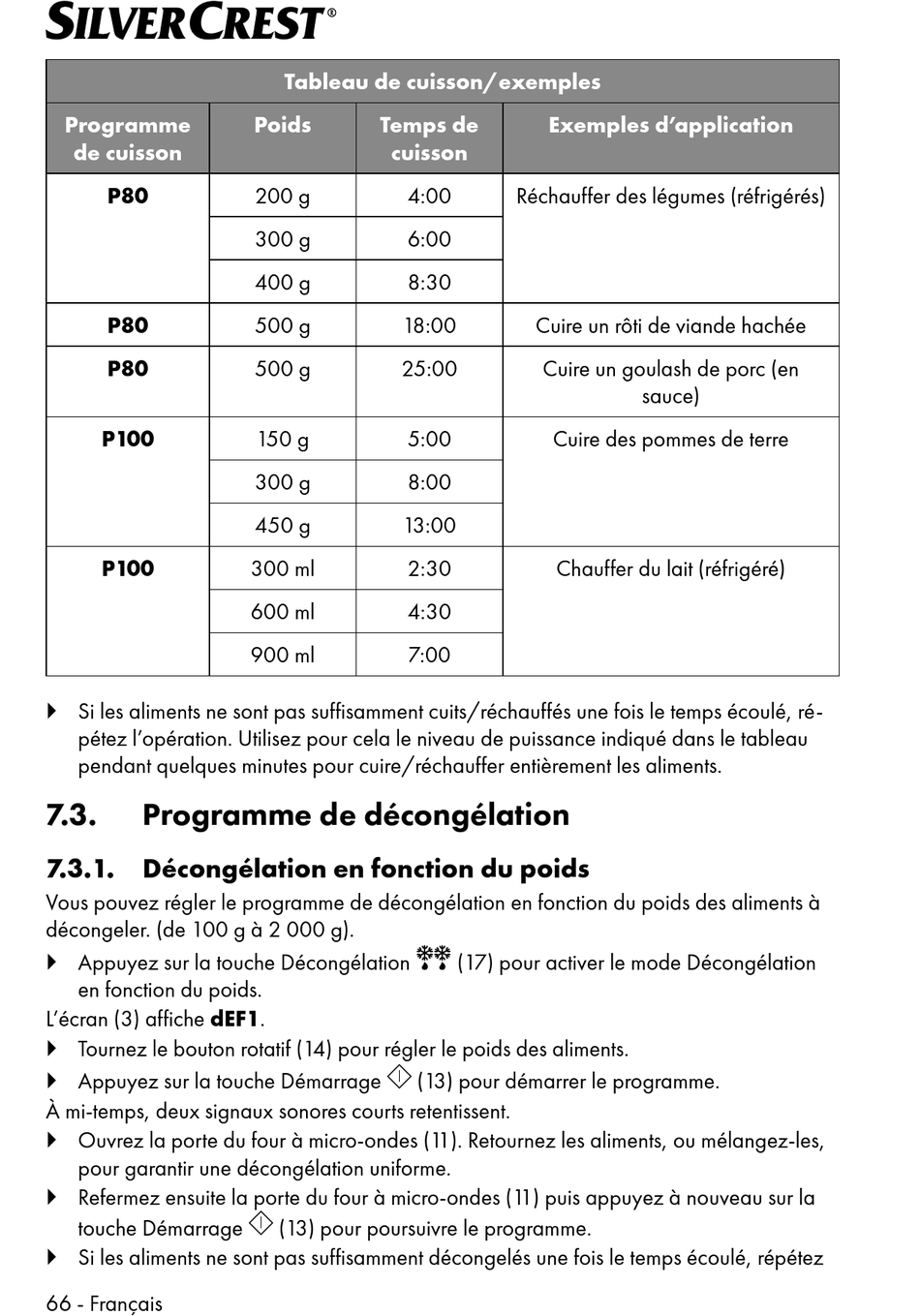 SILVERCREST®

| Tableau de cuisson/exemples | | | |
|---|---|---|---|
| Programme de cuisson | Poids | Temps de cuisson | Exemples d'application |
| P80 | 200 g | 4:00 | Réchauffer des légumes (réfrigérés) |
| | 300 g | 6:00 | |
| | 400 g | 8:30 | |
| P80 | 500 g | 18:00 | Cuire un rôti de viande hachée |
| P80 | 500 g | 25:00 | Cuire un goulash de porc (en sauce) |
| P100 | 150 g | 5:00 | Cuire des pommes de terre |
| | 300 g | 8:00 | |
| | 450 g | 13:00 | |
| P100 | 300 ml | 2:30 | Chauffer du lait (réfrigéré) |
| | 600 ml | 4:30 | |
| | 900 ml | 7:00 | |

▶ Si les aliments ne sont pas suffisamment cuits/réchauffés une fois le temps écoulé, répétez l'opération. Utilisez pour cela le niveau de puissance indiqué dans le tableau pendant quelques minutes pour cuire/réchauffer entièrement les aliments.

7.3. Programme de décongélation

7.3.1. Décongélation en fonction du poids

Vous pouvez régler le programme de décongélation en fonction du poids des aliments à décongeler. (de 100 g à 2 000 g).

▶ Appuyez sur la touche Décongélation (17) pour activer le mode Décongélation en fonction du poids.

L'écran (3) affiche dEF1.

▶ Tournez le bouton rotatif (14) pour régler le poids des aliments.

▶ Appuyez sur la touche Démarrage (13) pour démarrer le programme.

À mi-temps, deux signaux sonores courts retentissent.

▶ Ouvrez la porte du four à micro-ondes (11). Retournez les aliments, ou mélangez-les, pour garantir une décongélation uniforme.

▶ Refermez ensuite la porte du four à micro-ondes (11) puis appuyez à nouveau sur la touche Démarrage (13) pour poursuivre le programme.

▶ Si les aliments ne sont pas suffisamment décongelés une fois le temps écoulé, répétez

66 - Français